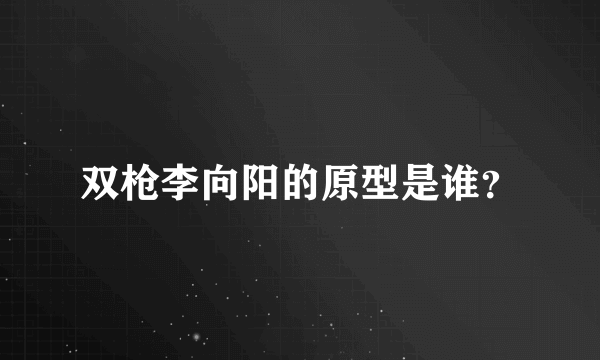 双枪李向阳的原型是谁?